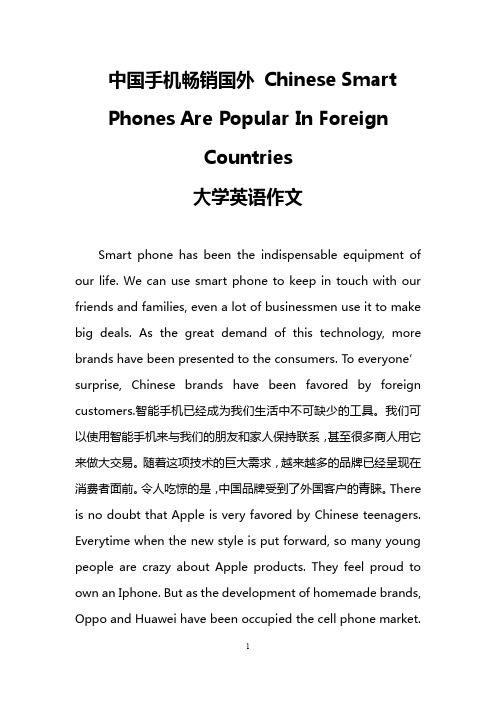 中国手机畅销国外 Chinese Smart Phones Are Popular In Foreign Countries
大学英语作文

Smart phone has been the indispensable equipment of our life. We can use smart phone to keep in touch with our friends and families, even a lot of businessmen use it to make big deals. As the great demand of this technology, more brands have been presented to the consumers. To everyone' surprise, Chinese brands have been favored by foreign customers.智能手机已经成为我们生活中不可缺少的工具。我们可以使用智能手机来与我们的朋友和家人保持联系，甚至很多商人用它来做大交易。随着这项技术的巨大需求，越来越多的品牌已经呈现在消费者面前。令人吃惊的是，中国品牌受到了外国客户的青睐。There is no doubt that Apple is very favored by Chinese teenagers. Everytime when the new style is put forward, so many young people are crazy about Apple products. They feel proud to own an Iphone. But as the development of homemade brands, Oppo and Huawei have been occupied the cell phone market.

1